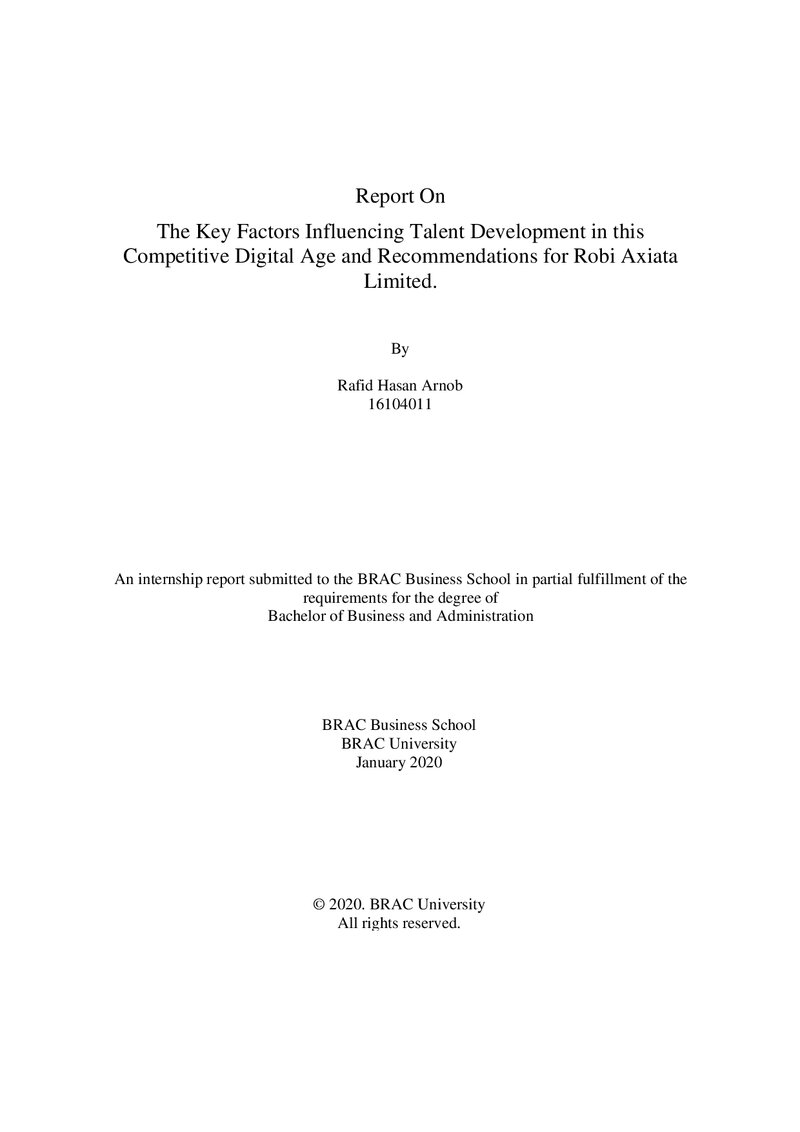 Report On

The Key Factors Influencing Talent Development in this Competitive Digital Age and Recommendations for Robi Axiata Limited.

By

Rafid Hasan Arnob
16104011

An internship report submitted to the BRAC Business School in partial fulfillment of the requirements for the degree of Bachelor of Business and Administration

BRAC Business School
BRAC University
January 2020

© 2020. BRAC University
All rights reserved.